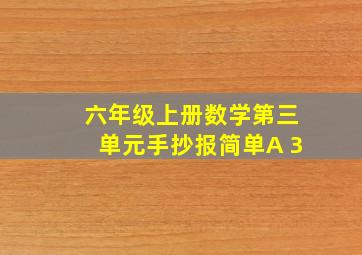 六年级上册数学第三单元手抄报简单A 3